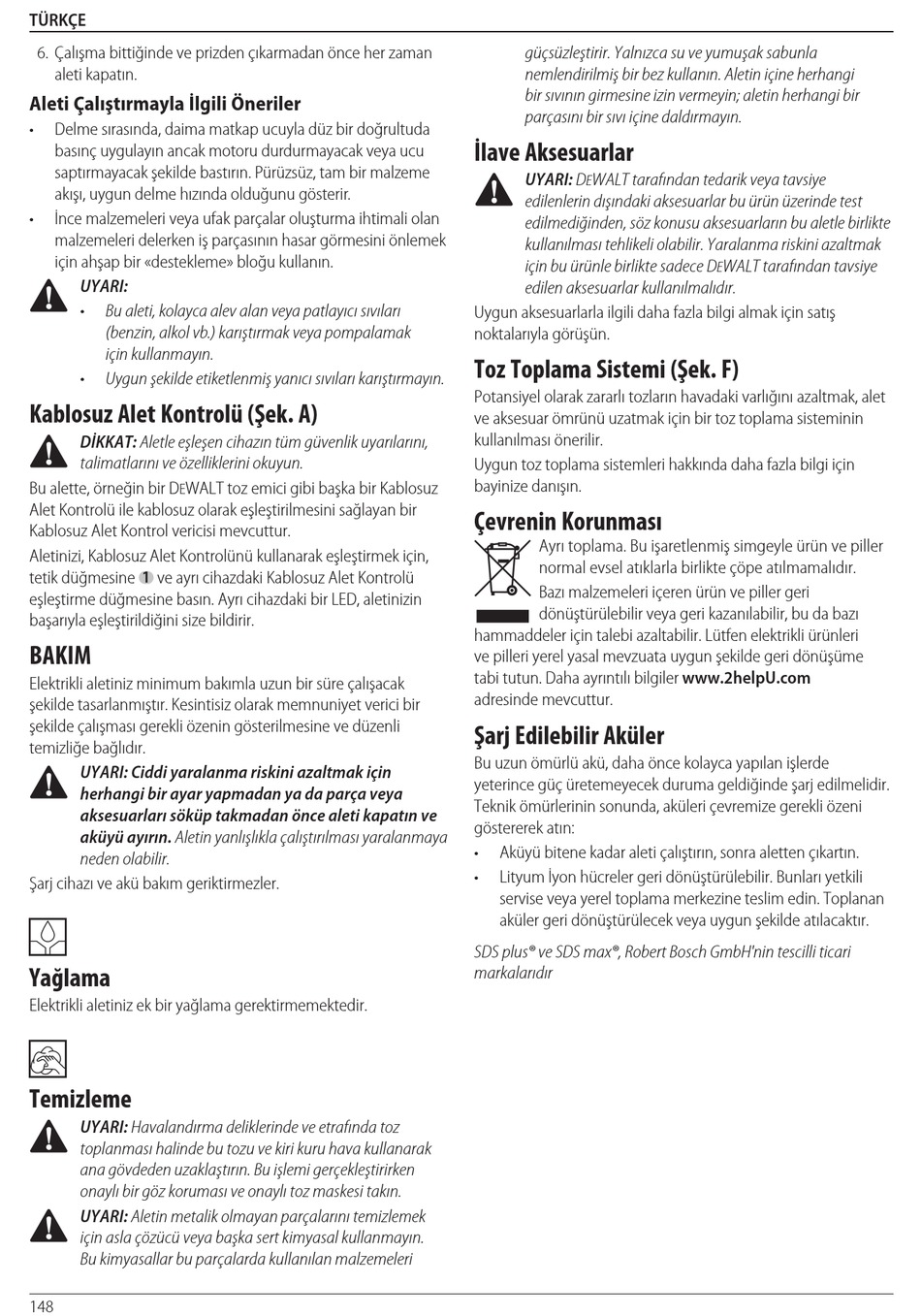 TÜRKÇE

6. Çalışma bittiğinde ve prizden çıkarmadan önce her zaman aleti kapatın.

Aleti Çalıştırmayla İlgili Öneriler

• Delme sırasında, daima matkap ucuyla düz bir doğrultuda basınç uygulayın ancak motoru durdurmayacak veya ucu saptırmayacak şekilde bastırın. Pürüzsüz, tam bir malzeme akışı, uygun delme hızında olduğunu gösterir.
• İnce malzemeleri veya ufak parçalar oluşturma ihtimali olan malzemeleri delerken iş parçasının hasar görmesini önlemek için ahşap bir «destekleme» bloğu kullanın.

UYARI:
• Bu aleti, kolayca alev alan veya patlayıcı sıvıları (benzin, alkol vb.) karıştırmak veya pompalamak için kullanmayın.
• Uygun şekilde etiketlenmiş yanıcı sıvıları karıştırmayın.

Kablosuz Alet Kontrolü (Şek. A)

DİKKAT: Aletle eşleşen cihazın tüm güvenlik uyarılarını, talimatlarını ve özelliklerini okuyun.

Bu alette, örneğin bir DEWALT toz emici gibi başka bir Kablosuz Alet Kontrolü ile kablosuz olarak eşleştirilmesini sağlayan bir Kablosuz Alet Kontrol vericisi mevcuttur.

Aletinizi, Kablosuz Alet Kontrolünü kullanarak eşleştirmek için, tetik düğmesine 1 ve ayrı cihazdaki Kablosuz Alet Kontrolü eşleştirme düğmesine basın. Ayrı cihazdaki bir LED, aletinizin başarıyla eşleştirildiğini size bildirir.

BAKIM

Elektrikli aletiniz minimum bakımla uzun bir süre çalışacak şekilde tasarlanmıştır. Kesintisiz olarak memnuniyet verici bir şekilde çalışması gerekli özenin gösterilmesine ve düzenli temizliğe bağlıdır.

UYARI: Ciddi yaralanma riskini azaltmak için herhangi bir ayar yapmadan ya da parça veya aksesuarları söküp takmadan önce aleti kapatın ve aküyü ayırın. Aletin yanlışlıkla çalıştırılması yaralanmaya neden olabilir.

Şarj cihazı ve akü bakım geriktirmezler.

Yağlama

Elektrikli aletiniz ek bir yağlama gerektirmemektedir.

Temizleme

UYARI: Havalandırma deliklerinde ve etrafında toz toplanması halinde bu tozu ve kiri kuru hava kullanarak ana gövdeden uzaklaştırın. Bu işlemi gerçekleştirirken onaylı bir göz koruması ve onaylı toz maskesi takın.

UYARI: Aletin metalik olmayan parçalarını temizlemek için asla çözücü veya başka sert kimyasal kullanmayın. Bu kimyasallar bu parçalarda kullanılan malzemeleri güçsüzleştirir. Yalnızca su ve yumuşak sabunla nemlendirilmiş bir bez kullanın. Aletin içine herhangi bir sıvının girmesine izin vermeyin; aletin herhangi bir parçasını bir sıvı içine daldırmayın.

İlave Aksesuarlar

UYARI: DEWALT tarafından tedarik veya tavsiye edilenlerin dışındaki aksesuarlar bu ürün üzerinde test edilmediğinden, söz konusu aksesuarların bu aletle birlikte kullanılması tehlikeli olabilir. Yaralanma riskini azaltmak için bu ürünle birlikte sadece DEWALT tarafından tavsiye edilen aksesuarlar kullanılmalıdır.

Uygun aksesuarlarla ilgili daha fazla bilgi almak için satış noktalarıyla görüşün.

Toz Toplama Sistemi (Şek. F)

Potansiyel olarak zararlı tozların havadaki varlığını azaltmak, alet ve aksesuar ömrünü uzatmak için bir toz toplama sisteminin kullanılması önerilir.

Uygun toz toplama sistemleri hakkında daha fazla bilgi için bayinize danışın.

Çevrenin Korunması

Ayrı toplama. Bu işaretlenmiş simgeyle ürün ve piller normal evsel atıklarla birlikte çöpe atılmamalıdır.

Bazı malzemeleri içeren ürün ve piller geri dönüştürülebilir veya geri kazanılabilir, bu da bazı hammaddeler için talebi azaltabilir. Lütfen elektrikli ürünleri ve pilleri yerel yasal mevzuata uygun şekilde geri dönüşüme tabi tutun. Daha ayrıntılı bilgiler www.2helpU.com adresinde mevcuttur.

Şarj Edilebilir Aküler

Bu uzun ömürlü akü, daha önce kolayca yapılan işlerde yeterince güç üretemeyecek duruma geldiğinde şarj edilmelidir. Teknik ömürlerinin sonunda, aküleri çevremize gerekli özeni göstererek atın:

• Aküyü bitene kadar aleti çalıştırın, sonra aletten çıkartın.
• Lityum İyon hücreler geri dönüştürülebilir. Bunları yetkili servise veya yerel toplama merkezine teslim edin. Toplanan aküler geri dönüştürülecek veya uygun şekilde atılacaktır.

SDS plus® ve SDS max®, Robert Bosch GmbH'nin tescilli ticari markalarıdır

148